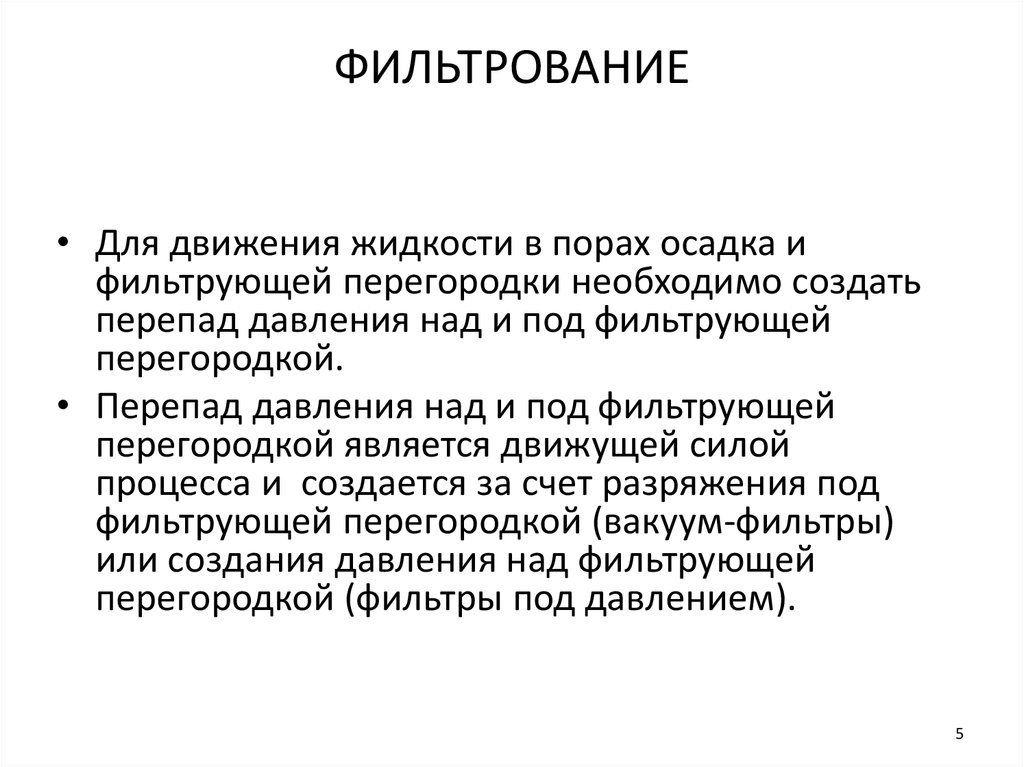 ФИЛЬТРОВАНИЕ

• Для движения жидкости в порах осадка и фильтрующей перегородки необходимо создать перепад давления над и под фильтрующей перегородкой.

• Перепад давления над и под фильтрующей перегородкой является движущей силой процесса и  создается за счет разряжения под фильтрующей перегородкой (вакуум-фильтры) или создания давления над фильтрующей перегородкой (фильтры под давлением).

5